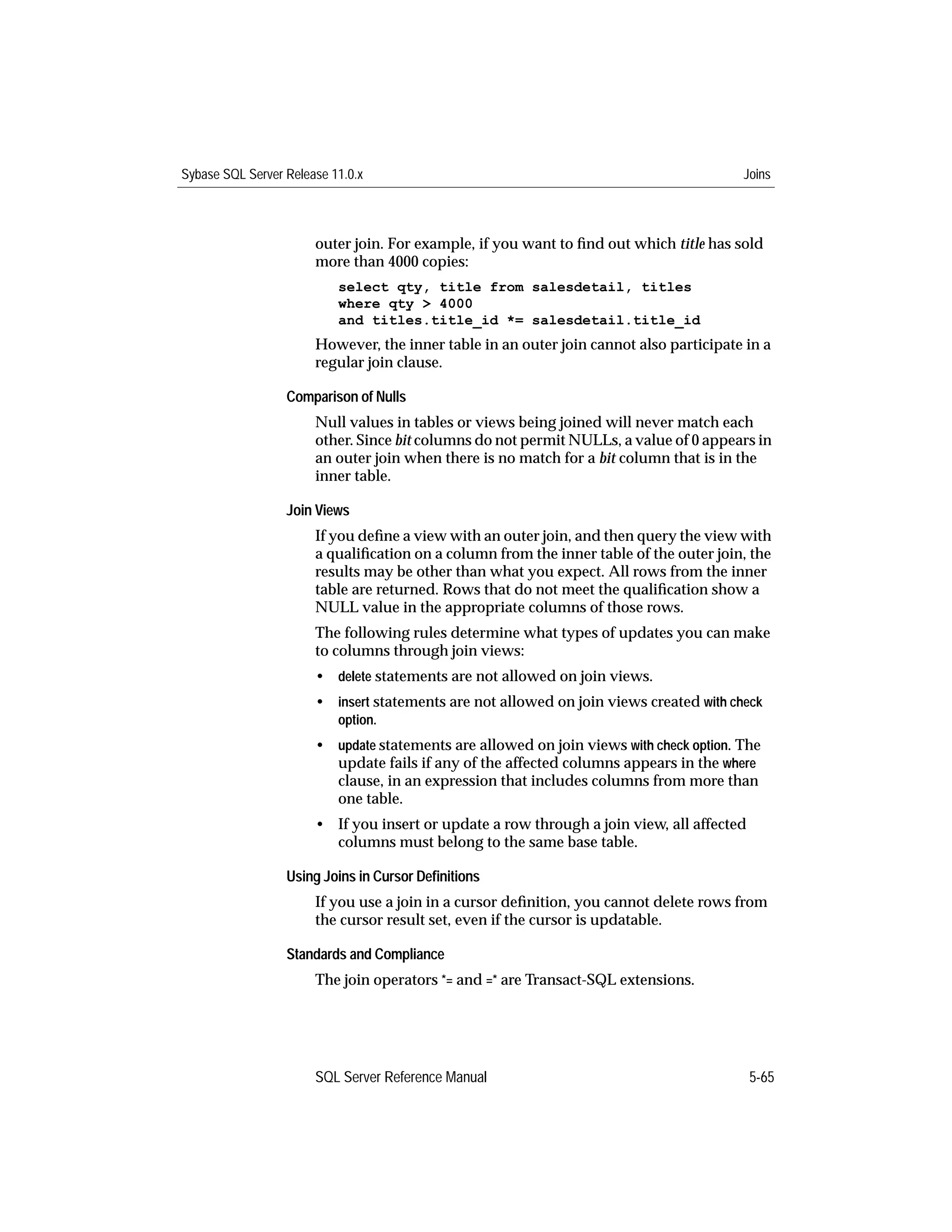 Sybase SQL Server Release 11.0.x

Joins

outer join. For example, if you want to find out which title has sold more than 4000 copies:

select qty, title from salesdetail, titles
where qty > 4000
and titles.title_id *= salesdetail.title_id

However, the inner table in an outer join cannot also participate in a regular join clause.

Comparison of Nulls

Null values in tables or views being joined will never match each other. Since bit columns do not permit NULLs, a value of 0 appears in an outer join when there is no match for a bit column that is in the inner table.

Join Views

If you define a view with an outer join, and then query the view with a qualification on a column from the inner table of the outer join, the results may be other than what you expect. All rows from the inner table are returned. Rows that do not meet the qualification show a NULL value in the appropriate columns of those rows.

The following rules determine what types of updates you can make to columns through join views:

• delete statements are not allowed on join views.

• insert statements are not allowed on join views created with check option.

• update statements are allowed on join views with check option. The update fails if any of the affected columns appears in the where clause, in an expression that includes columns from more than one table.

• If you insert or update a row through a join view, all affected columns must belong to the same base table.

Using Joins in Cursor Definitions

If you use a join in a cursor definition, you cannot delete rows from the cursor result set, even if the cursor is updatable.

Standards and Compliance

The join operators *= and =* are Transact-SQL extensions.

SQL Server Reference Manual

5-65